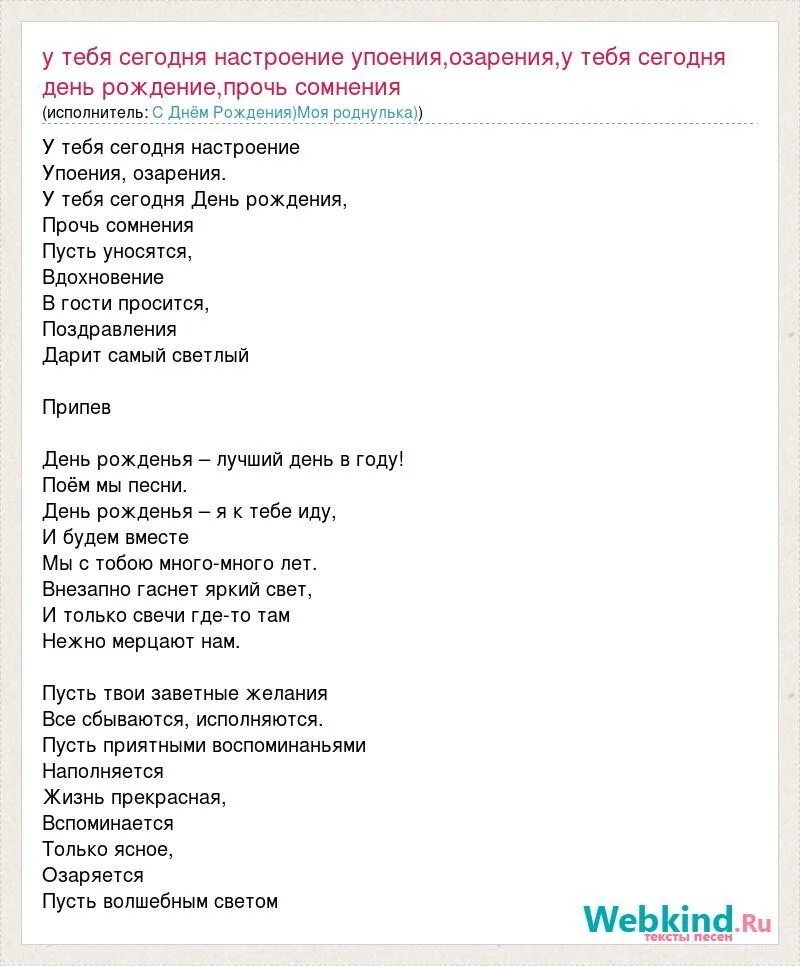 у тебя сегодня настроение упоения,озарения,у тебя сегодня день рождение,прочь сомнения
(исполнитель: С Днём Рождения)Моя роднулька))

У тебя сегодня настроение
Упоения, озарения.
У тебя сегодня День рождения,
Прочь сомнения
Пусть уносятся,
Вдохновение
В гости просится,
Поздравления
Дарит самый светлый

Припев

День рожденья – лучший день в году!
Поём мы песни.
День рожденья – я к тебе иду,
И будем вместе
Мы с тобою много-много лет.
Внезапно гаснет яркий свет,
И только свечи где-то там
Нежно мерцают нам.

Пусть твои заветные желания
Все сбываются, исполняются.
Пусть приятными воспоминаньями
Наполняется
Жизнь прекрасная,
Вспоминается
Только ясное,
Озаряется
Пусть волшебным светом

Webkind.Ru
тексты песен